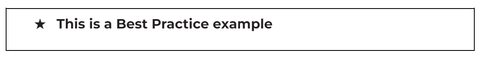 ★ This is a Best Practice example